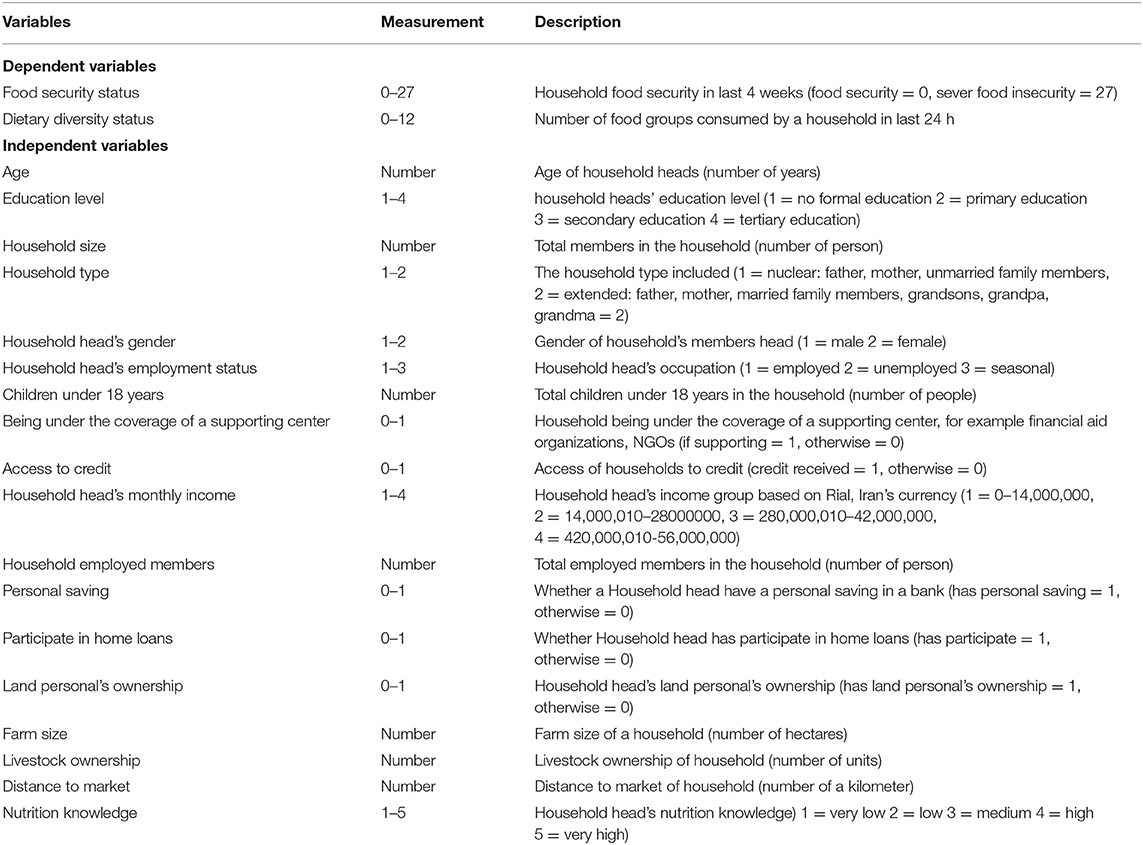 | Variables | Measurement | Description |
|---|---|---|
| **Dependent variables** | | |
| Food security status | 0–27 | Household food security in last 4 weeks (food security = 0, sever food insecurity = 27) |
| Dietary diversity status | 0–12 | Number of food groups consumed by a household in last 24 h |
| **Independent variables** | | |
| Age | Number | Age of household heads (number of years) |
| Education level | 1–4 | household heads' education level (1 = no formal education 2 = primary education 3 = secondary education 4 = tertiary education) |
| Household size | Number | Total members in the household (number of person) |
| Household type | 1–2 | The household type included (1 = nuclear: father, mother, unmarried family members, 2 = extended: father, mother, married family members, grandsons, grandpa, grandma = 2) |
| Household head's gender | 1–2 | Gender of household's members head (1 = male 2 = female) |
| Household head's employment status | 1–3 | Household head's occupation (1 = employed 2 = unemployed 3 = seasonal) |
| Children under 18 years | Number | Total children under 18 years in the household (number of people) |
| Being under the coverage of a supporting center | 0–1 | Household being under the coverage of a supporting center, for example financial aid organizations, NGOs (if supporting = 1, otherwise = 0) |
| Access to credit | 0–1 | Access of households to credit (credit received = 1, otherwise = 0) |
| Household head's monthly income | 1–4 | Household head's income group based on Rial, Iran's currency (1 = 0–14,000,000, 2 = 14,000,010–28000000, 3 = 280,000,010–42,000,000, 4 = 420,000,010-56,000,000) |
| Household employed members | Number | Total employed members in the household (number of person) |
| Personal saving | 0–1 | Whether a Household head have a personal saving in a bank (has personal saving = 1, otherwise = 0) |
| Participate in home loans | 0–1 | Whether Household head has participate in home loans (has participate = 1, otherwise = 0) |
| Land personal's ownership | 0–1 | Household head's land personal's ownership (has land personal's ownership = 1, otherwise = 0) |
| Farm size | Number | Farm size of a household (number of hectares) |
| Livestock ownership | Number | Livestock ownership of household (number of units) |
| Distance to market | Number | Distance to market of household (number of a kilometer) |
| Nutrition knowledge | 1–5 | Household head's nutrition knowledge) 1 = very low 2 = low 3 = medium 4 = high 5 = very high) |